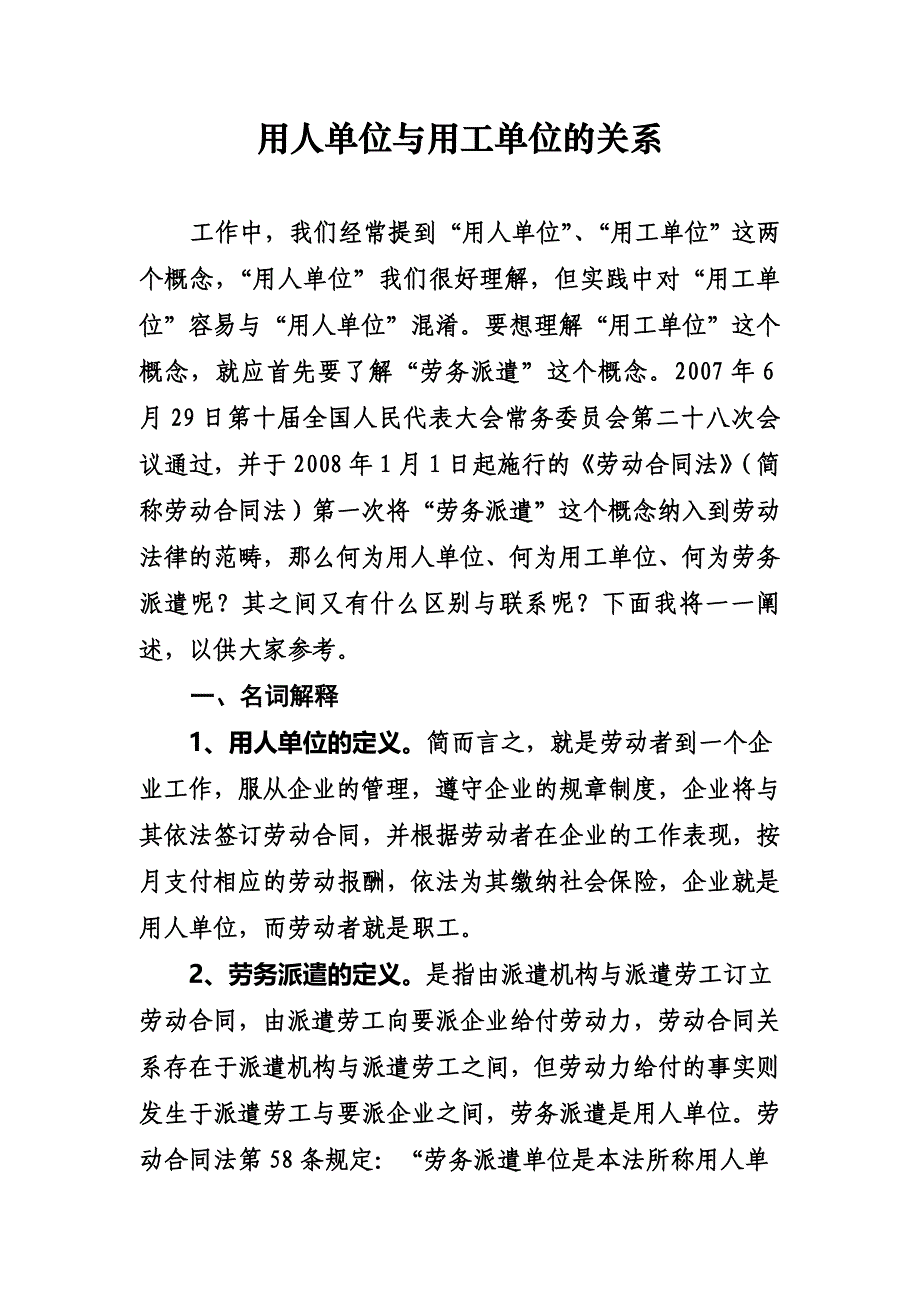 用人单位与用工单位的关系

工作中，我们经常提到“用人单位”、“用工单位”这两个概念，“用人单位”我们很好理解，但实践中对“用工单位”容易与“用人单位”混淆。要想理解“用工单位”这个概念，就应首先要了解“劳务派遣”这个概念。2007年6月29日第十届全国人民代表大会常务委员会第二十八次会议通过，并于2008年1月1日起施行的《劳动合同法》（简称劳动合同法）第一次将“劳务派遣”这个概念纳入到劳动法律的范畴，那么何为用人单位、何为用工单位、何为劳务派遣呢？其之间又有什么区别与联系呢？下面我将一一阐述，以供大家参考。

一、名词解释

1、用人单位的定义。简而言之，就是劳动者到一个企业工作，服从企业的管理，遵守企业的规章制度，企业将与其依法签订劳动合同，并根据劳动者在企业的工作表现，按月支付相应的劳动报酬，依法为其缴纳社会保险，企业就是用人单位，而劳动者就是职工。

2、劳务派遣的定义。是指由派遣机构与派遣劳工订立劳动合同，由派遣劳工向要派企业给付劳动力，劳动合同关系存在于派遣机构与派遣劳工之间，但劳动力给付的事实则发生于派遣劳工与要派企业之间，劳务派遣是用人单位。劳动合同法第58条规定：“劳务派遣单位是本法所称用人单